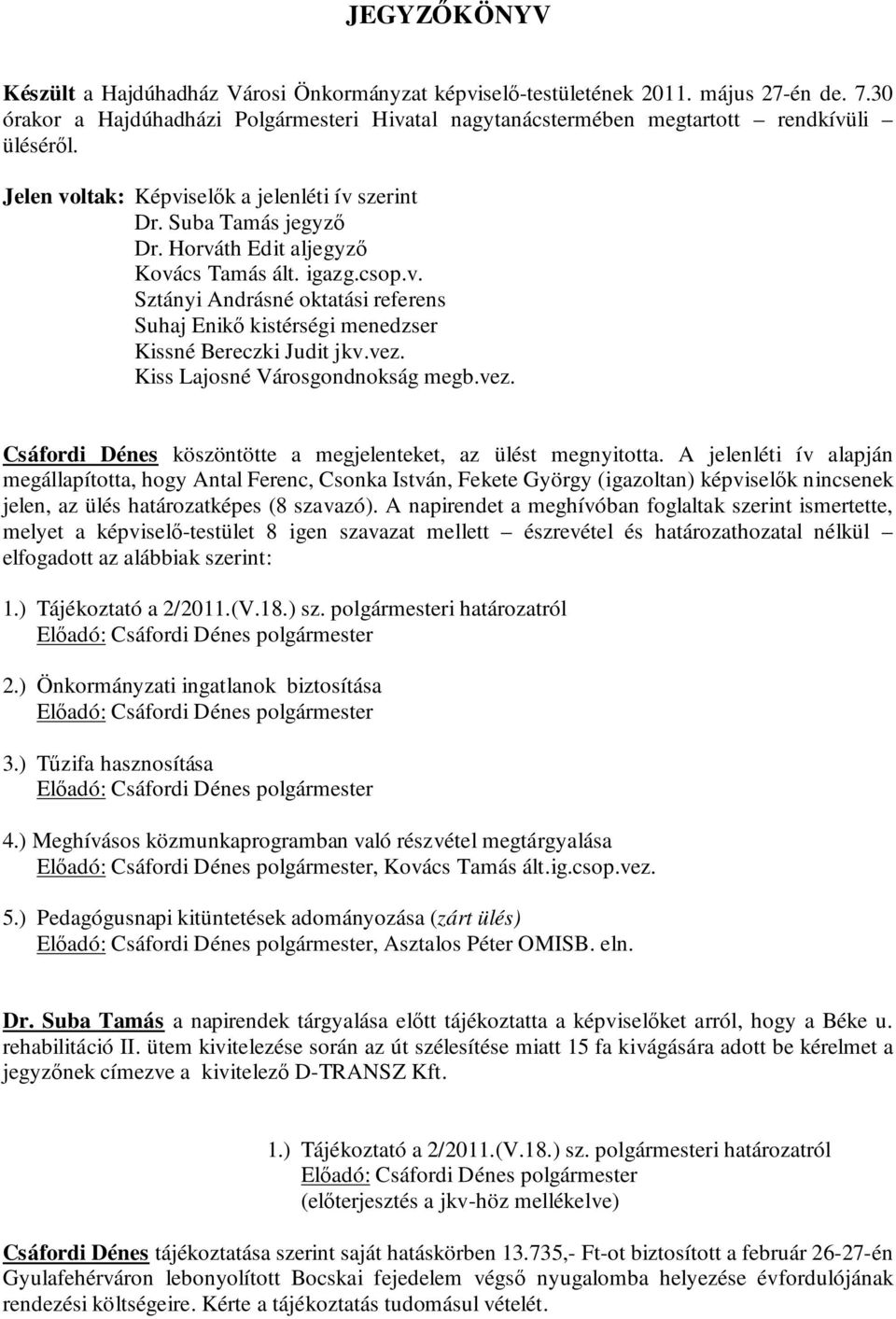 JEGYZŐKÖNYV

Készült a Hajdúhadház Városi Önkormányzat képviselő-testületének 2011. május 27-én de. 7.30 órakor a Hajdúhadházi Polgármesteri Hivatal nagytanácstermében megtartott – rendkívüli – üléséről.

Jelen voltak: Képviselők a jelenléti ív szerint
Dr. Suba Tamás jegyző
Dr. Horváth Edit aljegyző
Kovács Tamás ált. igazg.csop.v.
Sztányi Andrásné oktatási referens
Suhaj Enikő kistérségi menedzser
Kissné Bereczki Judit jkv.vez.
Kiss Lajosné Városgondnokság megb.vez.

Csáfordi Dénes köszöntötte a megjelenteket, az ülést megnyitotta. A jelenléti ív alapján megállapította, hogy Antal Ferenc, Csonka István, Fekete György (igazoltan) képviselők nincsenek jelen, az ülés határozatképes (8 szavazó). A napirendet a meghívóban foglaltak szerint ismertette, melyet a képviselő-testület 8 igen szavazat mellett – észrevétel és határozathozatal nélkül – elfogadott az alábbiak szerint:

1.) Tájékoztató a 2/2011.(V.18.) sz. polgármesteri határozatról
Előadó: Csáfordi Dénes polgármester

2.) Önkormányzati ingatlanok biztosítása
Előadó: Csáfordi Dénes polgármester

3.) Tűzifa hasznosítása
Előadó: Csáfordi Dénes polgármester

4.) Meghívásos közmunkaprogramban való részvétel megtárgyalása
Előadó: Csáfordi Dénes polgármester, Kovács Tamás ált.ig.csop.vez.

5.) Pedagógusnapi kitüntetések adományozása (zárt ülés)
Előadó: Csáfordi Dénes polgármester, Asztalos Péter OMISB. eln.

Dr. Suba Tamás a napirendek tárgyalása előtt tájékoztatta a képviselőket arról, hogy a Béke u. rehabilitáció II. ütem kivitelezése során az út szélesítése miatt 15 fa kivágására adott be kérelmet a jegyzőnek címezve a kivitelező D-TRANSZ Kft.

1.) Tájékoztató a 2/2011.(V.18.) sz. polgármesteri határozatról
Előadó: Csáfordi Dénes polgármester
(előterjesztés a jkv-höz mellékelve)

Csáfordi Dénes tájékoztatása szerint saját hatáskörben 13.735,- Ft-ot biztosított a február 26-27-én Gyulafehérváron lebonyolított Bocskai fejedelem végső nyugalomba helyezése évfordulójának rendezési költségeire. Kérte a tájékoztatás tudomásul vételét.